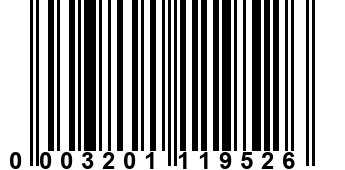 0 003201 119526